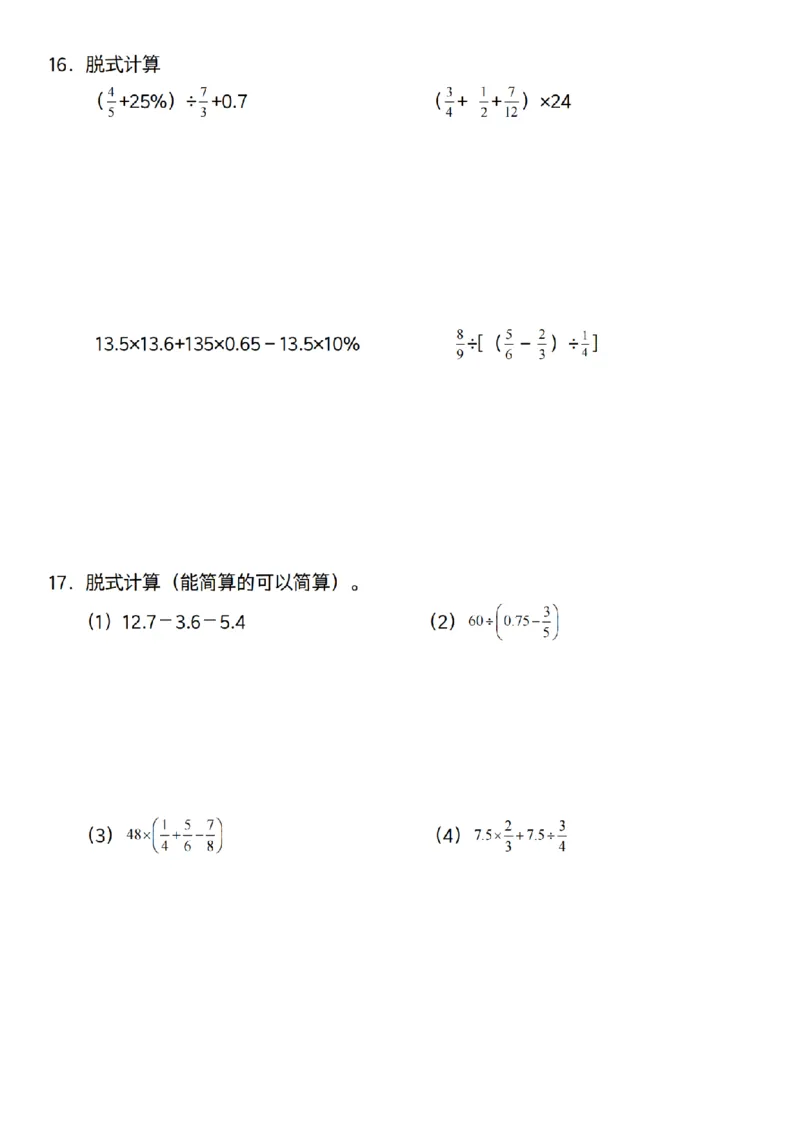 16．脱式计算

（$\frac{4}{5}$+25%）÷$\frac{7}{3}$+0.7

（$\frac{3}{4}$+ $\frac{1}{2}$+$\frac{7}{12}$）×24

13.5×13.6+135×0.65－13.5×10%

$\frac{8}{9}$÷[（$\frac{5}{6}$－$\frac{2}{3}$）÷$\frac{1}{4}$]

17．脱式计算（能简算的可以简算）。

（1）12.7－3.6－5.4

（2）$60\div\left(0.75-\frac{3}{5}\right)$

（3）$48\times\left(\frac{1}{4}+\frac{5}{6}-\frac{7}{8}\right)$

（4）$7.5\times\frac{2}{3}+7.5\div\frac{3}{4}$